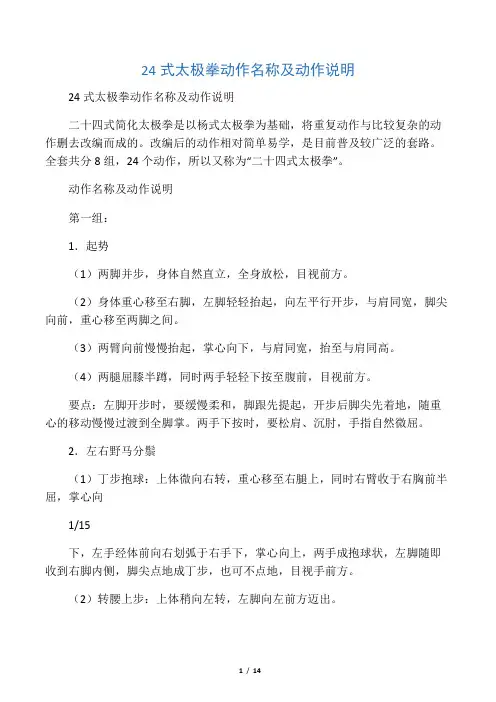 24 式太极拳动作名称及动作说明

24 式太极拳动作名称及动作说明

二十四式简化太极拳是以杨式太极拳为基础，将重复动作与比较复杂的动作删去改编而成的。改编后的动作相对简单易学，是目前普及较广泛的套路。全套共分 8 组，24 个动作，所以又称为“二十四式太极拳”。

动作名称及动作说明

第一组：

1．起势

（1）两脚并步，身体自然直立，全身放松，目视前方。

（2）身体重心移至右脚，左脚轻轻抬起，向左平行开步，与肩同宽，脚尖向前，重心移至两脚之间。

（3）两臂向前慢慢抬起，掌心向下，与肩同宽，抬至与肩同高。

（4）两腿屈膝半蹲，同时两手轻轻下按至腹前，目视前方。

要点：左脚开步时，要缓慢柔和，脚跟先提起，开步后脚尖先着地，随重心的移动慢慢过渡到全脚掌。两手下按时，要松肩、沉肘，手指自然微屈。

2．左右野马分鬃

（1）丁步抱球：上体微向右转，重心移至右腿上，同时右臂收于右胸前半屈，掌心向

1/15

下，左手经体前向右划弧于右手下，掌心向上，两手成抱球状，左脚随即收到右脚内侧，脚尖点地成丁步，也可不点地，目视手前方。

（2）转腰上步：上体稍向左转，左脚向左前方迈出。

1 / 14